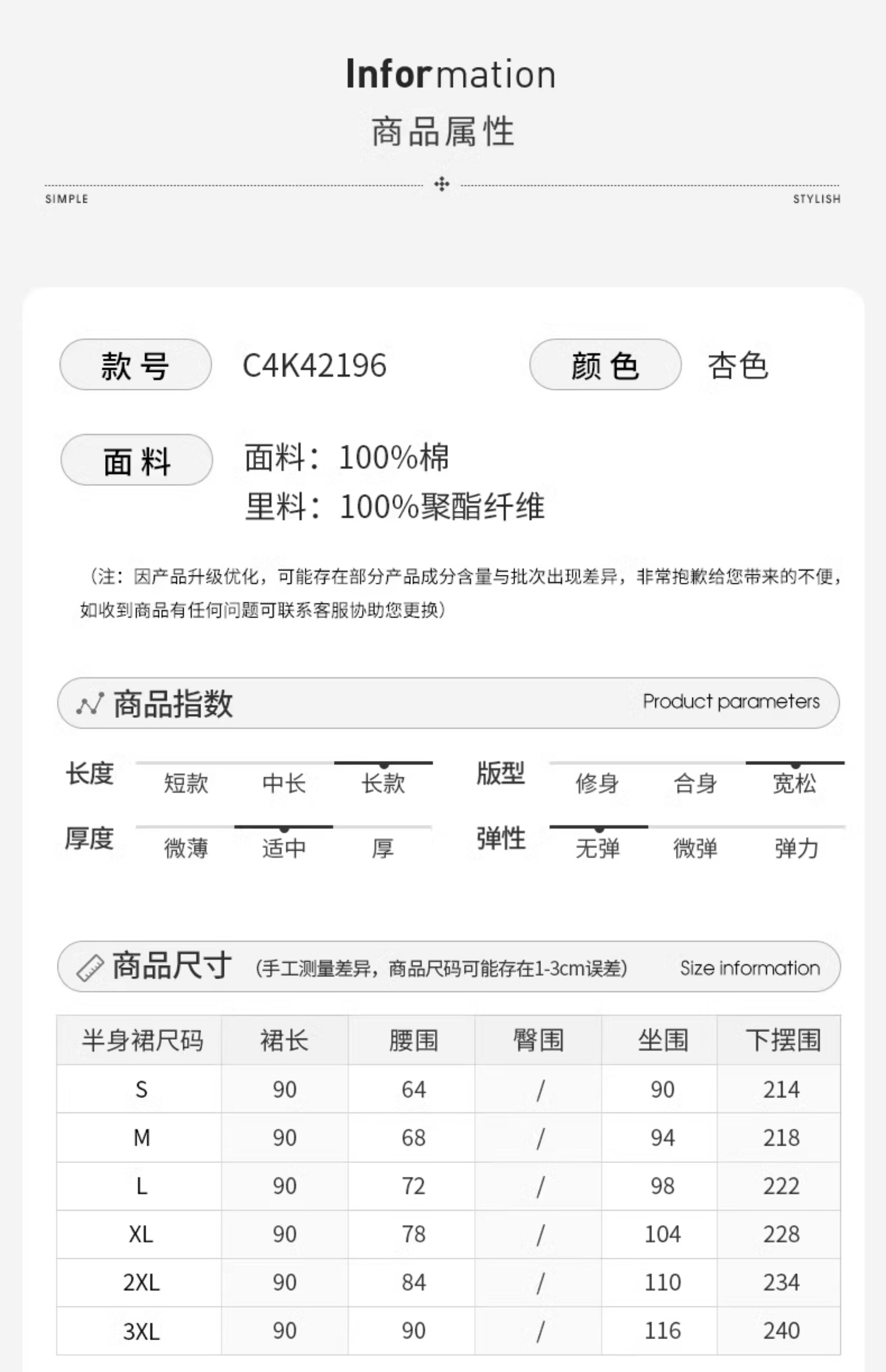 Information
商品属性

SIMPLE STYLISH

款号 C4K42196 颜色 杏色

面料 面料：100%棉
里料：100%聚酯纤维

（注：因产品升级优化，可能存在部分产品成分含量与批次出现差异，非常抱歉给您带来的不便，如收到商品有任何问题可联系客服协助您更换）

商品指数 Product parameters

长度 短款 中长 长款
版型 修身 合身 宽松
厚度 微薄 适中 厚
弹性 无弹 微弹 弹力

商品尺寸 （手工测量差异，商品尺码可能存在1-3cm误差） Size information

| 半身裙尺码 | 裙长 | 腰围 | 臀围 | 坐围 | 下摆围 |
|---|---|---|---|---|---|
| S | 90 | 64 | / | 90 | 214 |
| M | 90 | 68 | / | 94 | 218 |
| L | 90 | 72 | / | 98 | 222 |
| XL | 90 | 78 | / | 104 | 228 |
| 2XL | 90 | 84 | / | 110 | 234 |
| 3XL | 90 | 90 | / | 116 | 240 |